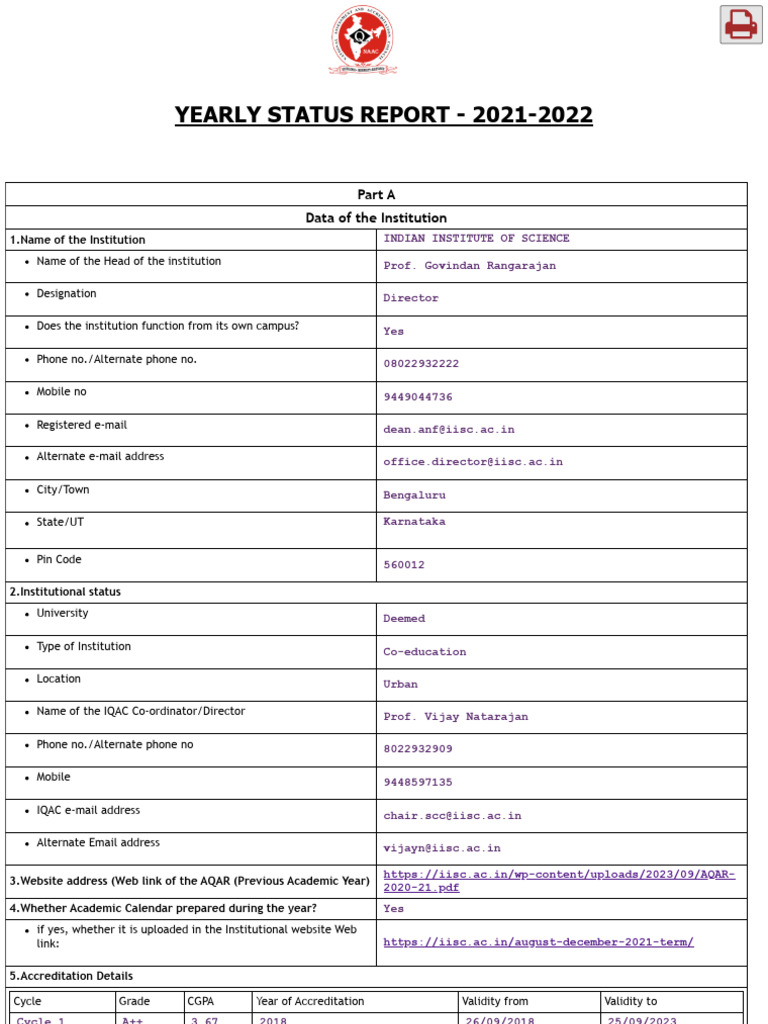 YEARLY STATUS REPORT - 2021-2022

| Part A | |
|---|---|
| Data of the Institution | |
| 1.Name of the Institution | INDIAN INSTITUTE OF SCIENCE |
| • Name of the Head of the institution | Prof. Govindan Rangarajan |
| • Designation | Director |
| • Does the institution function from its own campus? | Yes |
| • Phone no./Alternate phone no. | 08022932222 |
| • Mobile no | 9449044736 |
| • Registered e-mail | dean.anf@iisc.ac.in |
| • Alternate e-mail address | office.director@iisc.ac.in |
| • City/Town | Bengaluru |
| • State/UT | Karnataka |
| • Pin Code | 560012 |
| 2.Institutional status | |
| • University | Deemed |
| • Type of Institution | Co-education |
| • Location | Urban |
| • Name of the IQAC Co-ordinator/Director | Prof. Vijay Natarajan |
| • Phone no./Alternate phone no | 8022932909 |
| • Mobile | 9448597135 |
| • IQAC e-mail address | chair.scc@iisc.ac.in |
| • Alternate Email address | vijayn@iisc.ac.in |
| 3.Website address (Web link of the AQAR (Previous Academic Year) | https://iisc.ac.in/wp-content/uploads/2023/09/AQAR-2020-21.pdf |
| 4.Whether Academic Calendar prepared during the year? | Yes |
| • if yes, whether it is uploaded in the Institutional website Web link: | https://iisc.ac.in/august-december-2021-term/ |
| 5.Accreditation Details | |

| Cycle | Grade | CGPA | Year of Accreditation | Validity from | Validity to |
|---|---|---|---|---|---|
| Cycle 1 | A++ | 3.67 | 2018 | 26/09/2018 | 25/09/2023 |